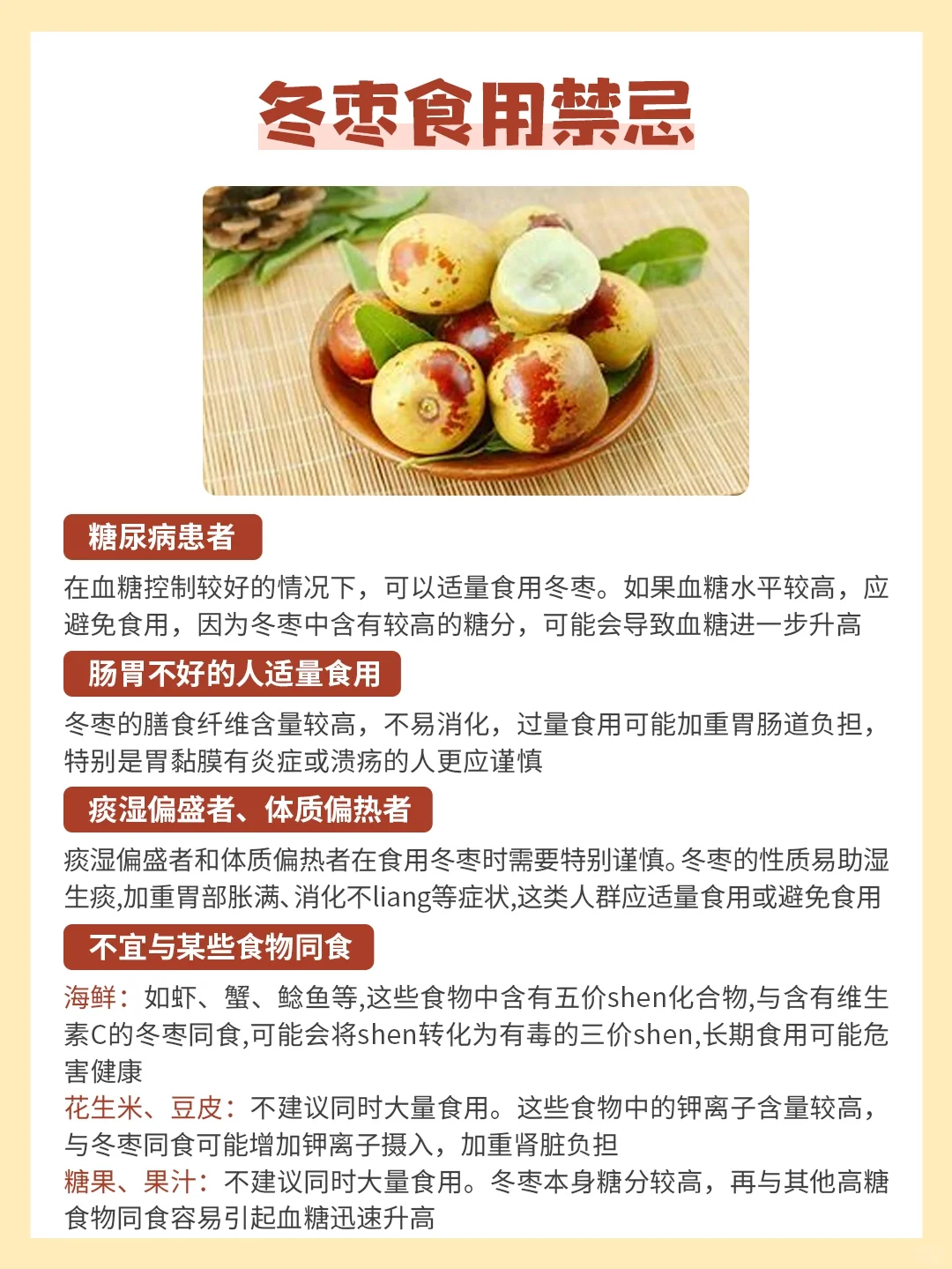 冬枣食用禁忌

糖尿病患者

在血糖控制较好的情况下，可以适量食用冬枣。如果血糖水平较高，应避免食用，因为冬枣中含有较高的糖分，可能会导致血糖进一步升高

肠胃不好的人适量食用

冬枣的膳食纤维含量较高，不易消化，过量食用可能加重胃肠道负担，特别是胃黏膜有炎症或溃疡的人更应谨慎

痰湿偏盛者、体质偏热者

痰湿偏盛者和体质偏热者在食用冬枣时需要特别谨慎。冬枣的性质易助湿生痰,加重胃部胀满、消化不liang等症状,这类人群应适量食用或避免食用

不宜与某些食物同食

海鲜：如虾、蟹、鲶鱼等,这些食物中含有五价shen化合物,与含有维生素C的冬枣同食,可能会将shen转化为有毒的三价shen,长期食用可能危害健康
花生米、豆皮：不建议同时大量食用。这些食物中的钾离子含量较高，与冬枣同食可能增加钾离子摄入，加重肾脏负担
糖果、果汁：不建议同时大量食用。冬枣本身糖分较高，再与其他高糖食物同食容易引起血糖迅速升高